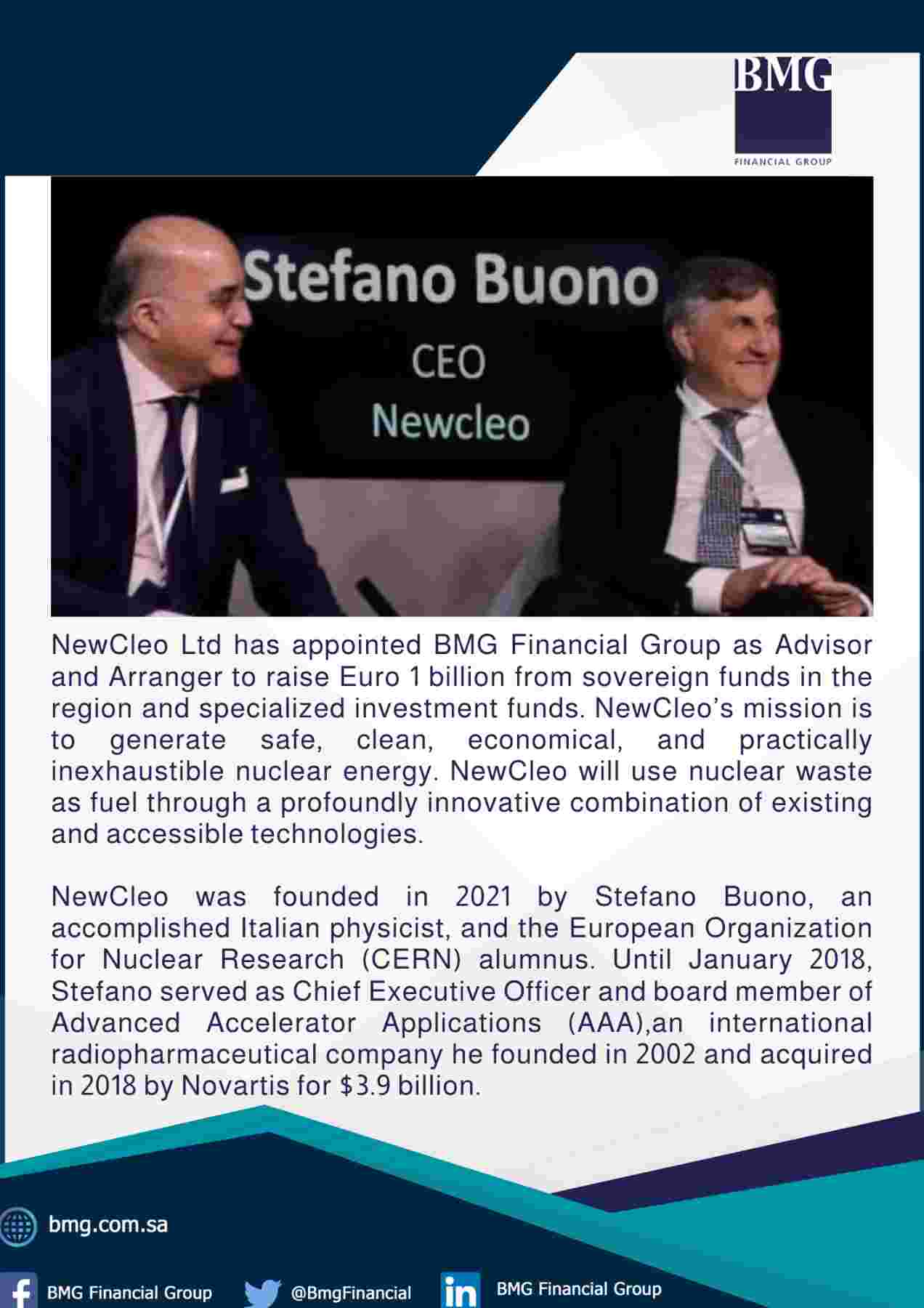 BMG
FINANCIAL GROUP

Stefano Buono
CEO
Newcleo

NewCleo Ltd has appointed BMG Financial Group as Advisor and Arranger to raise Euro 1 billion from sovereign funds in the region and specialized investment funds. NewCleo's mission is to generate safe, clean, economical, and practically inexhaustible nuclear energy. NewCleo will use nuclear waste as fuel through a profoundly innovative combination of existing and accessible technologies.

NewCleo was founded in 2021 by Stefano Buono, an accomplished Italian physicist, and the European Organization for Nuclear Research (CERN) alumnus. Until January 2018, Stefano served as Chief Executive Officer and board member of Advanced Accelerator Applications (AAA),an international radiopharmaceutical company he founded in 2002 and acquired in 2018 by Novartis for $3.9 billion.

bmg.com.sa

BMG Financial Group
@BmgFinancial
BMG Financial Group